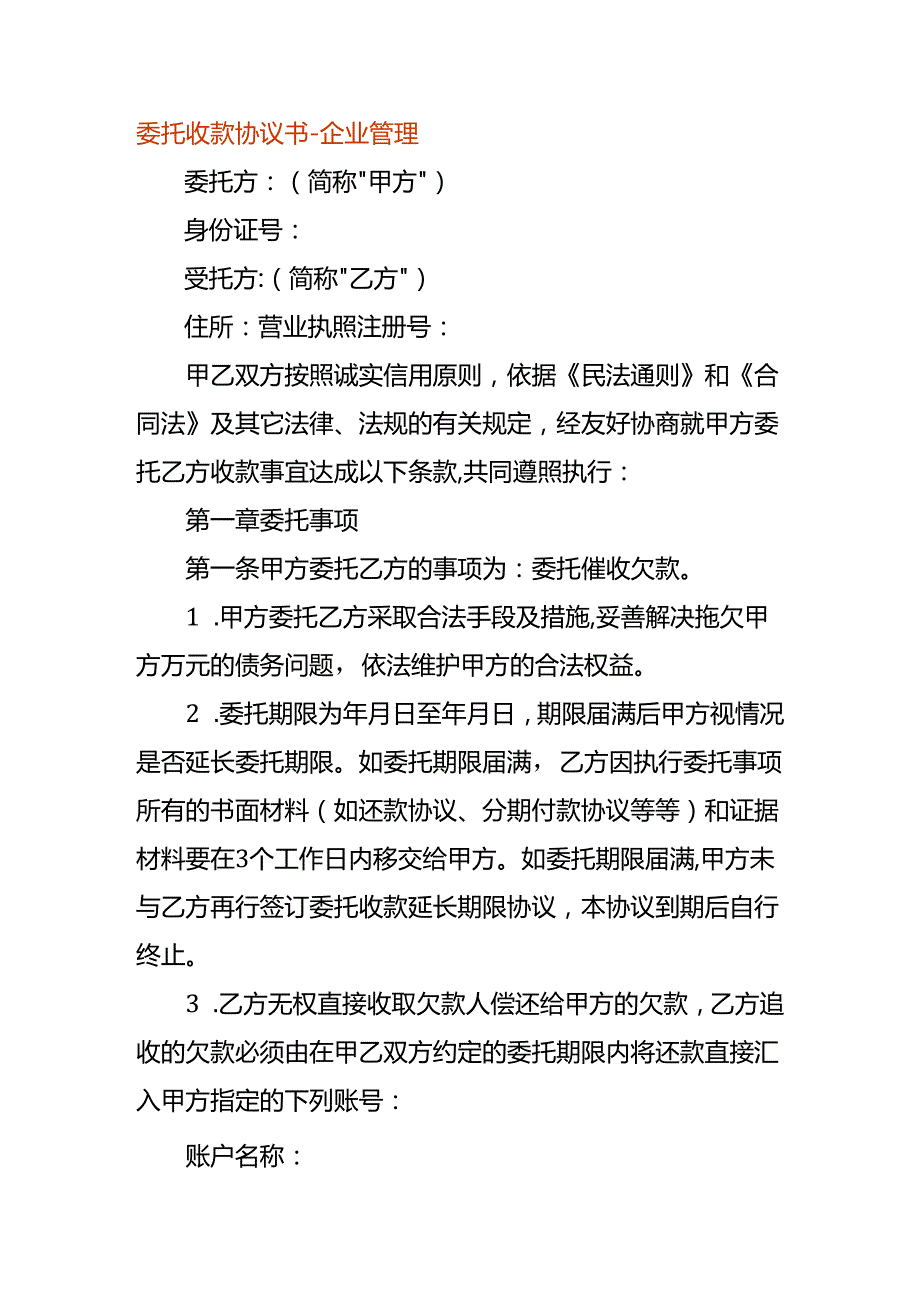 委托收款协议书-企业管理

委托方：（简称"甲方"）

身份证号：

受托方:（简称"乙方"）

住所：营业执照注册号：

甲乙双方按照诚实信用原则，依据《民法通则》和《合同法》及其它法律、法规的有关规定，经友好协商就甲方委托乙方收款事宜达成以下条款,共同遵照执行：

第一章委托事项

第一条甲方委托乙方的事项为：委托催收欠款。

1 .甲方委托乙方采取合法手段及措施,妥善解决拖欠甲方万元的债务问题，依法维护甲方的合法权益。

2 .委托期限为年月日至年月日，期限届满后甲方视情况是否延长委托期限。如委托期限届满，乙方因执行委托事项所有的书面材料（如还款协议、分期付款协议等等）和证据材料要在3个工作日内移交给甲方。如委托期限届满,甲方未与乙方再行签订委托收款延长期限协议，本协议到期后自行终止。

3 .乙方无权直接收取欠款人偿还给甲方的欠款，乙方追收的欠款必须由在甲乙双方约定的委托期限内将还款直接汇入甲方指定的下列账号：

账户名称：